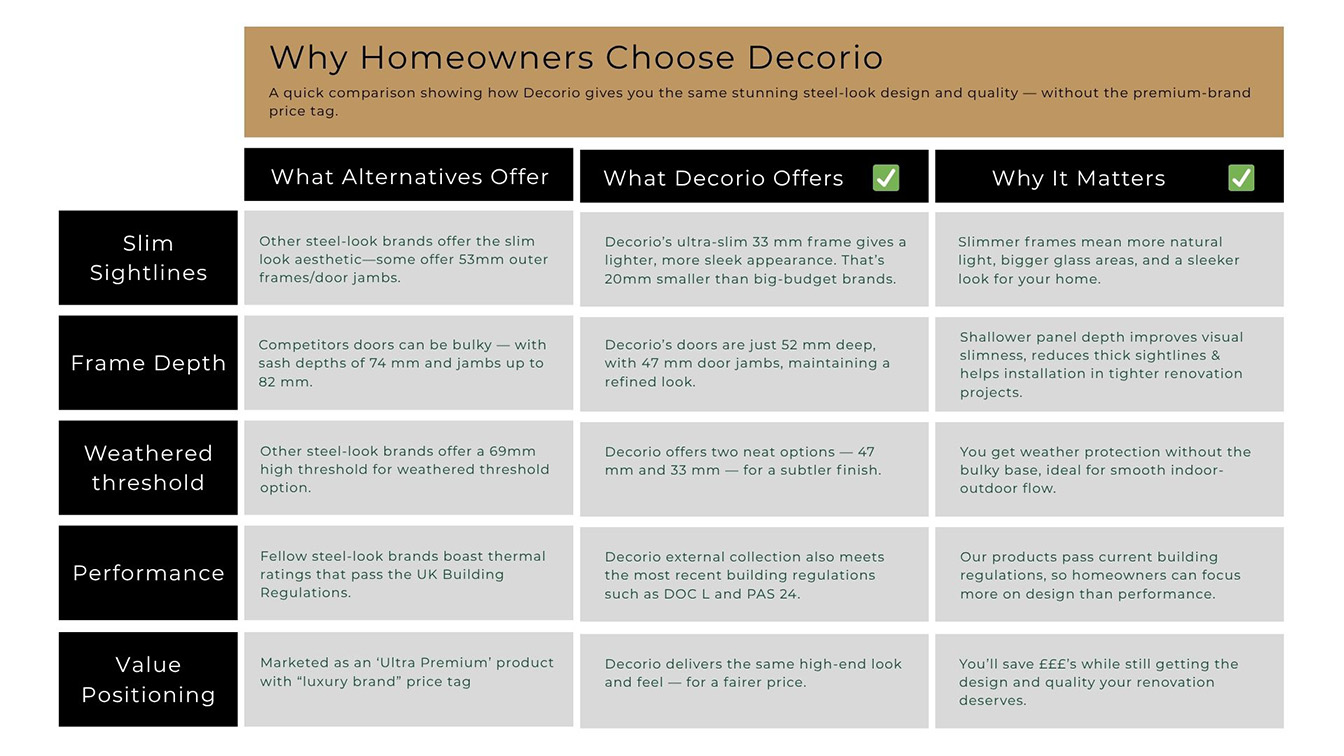 Why Homeowners Choose Decorio

A quick comparison showing how Decorio gives you the same stunning steel-look design and quality — without the premium-brand price tag.

| | What Alternatives Offer | What Decorio Offers ✅ | Why It Matters ✅ |
|---|---|---|---|
| Slim Sightlines | Other steel-look brands offer the slim look aesthetic—some offer 53mm outer frames/door jambs. | Decorio's ultra-slim 33 mm frame gives a lighter, more sleek appearance. That's 20mm smaller than big-budget brands. | Slimmer frames mean more natural light, bigger glass areas, and a sleeker look for your home. |
| Frame Depth | Competitors doors can be bulky — with sash depths of 74 mm and jambs up to 82 mm. | Decorio's doors are just 52 mm deep, with 47 mm door jambs, maintaining a refined look. | Shallower panel depth improves visual slimness, reduces thick sightlines & helps installation in tighter renovation projects. |
| Weathered threshold | Other steel-look brands offer a 69mm high threshold for weathered threshold option. | Decorio offers two neat options — 47 mm and 33 mm — for a subtler finish. | You get weather protection without the bulky base, ideal for smooth indoor-outdoor flow. |
| Performance | Fellow steel-look brands boast thermal ratings that pass the UK Building Regulations. | Decorio external collection also meets the most recent building regulations such as DOC L and PAS 24. | Our products pass current building regulations, so homeowners can focus more on design than performance. |
| Value Positioning | Marketed as an 'Ultra Premium' product with "luxury brand" price tag | Decorio delivers the same high-end look and feel — for a fairer price. | You'll save £££'s while still getting the design and quality your renovation deserves. |